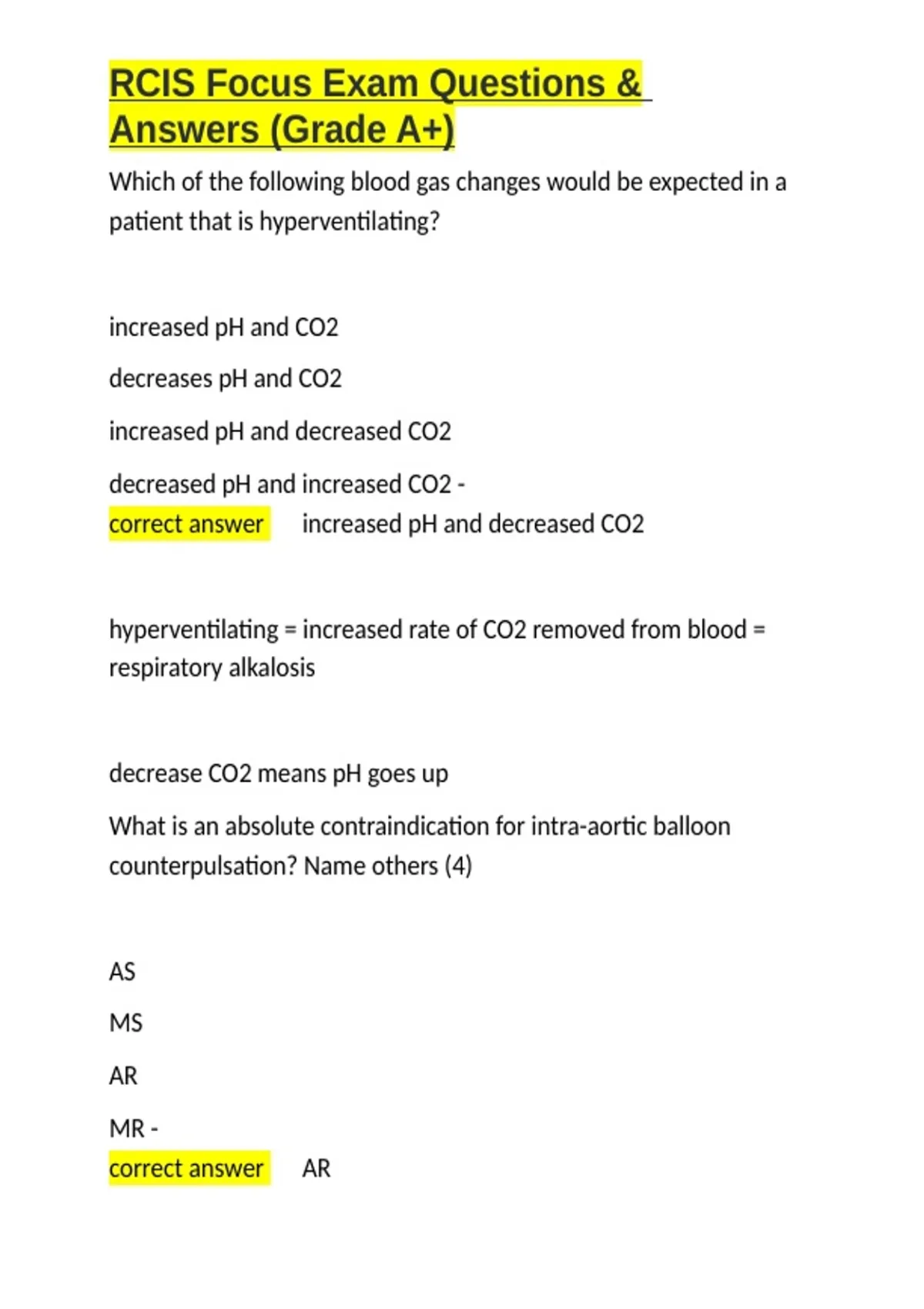 RCIS Focus Exam Questions & Answers (Grade A+)

Which of the following blood gas changes would be expected in a patient that is hyperventilating?

increased pH and CO2

decreases pH and CO2

increased pH and decreased CO2

decreased pH and increased CO2 -
correct answer increased pH and decreased CO2

hyperventilating = increased rate of CO2 removed from blood = respiratory alkalosis

decrease CO2 means pH goes up

What is an absolute contraindication for intra-aortic balloon counterpulsation? Name others (4)

AS

MS

AR

MR -
correct answer AR